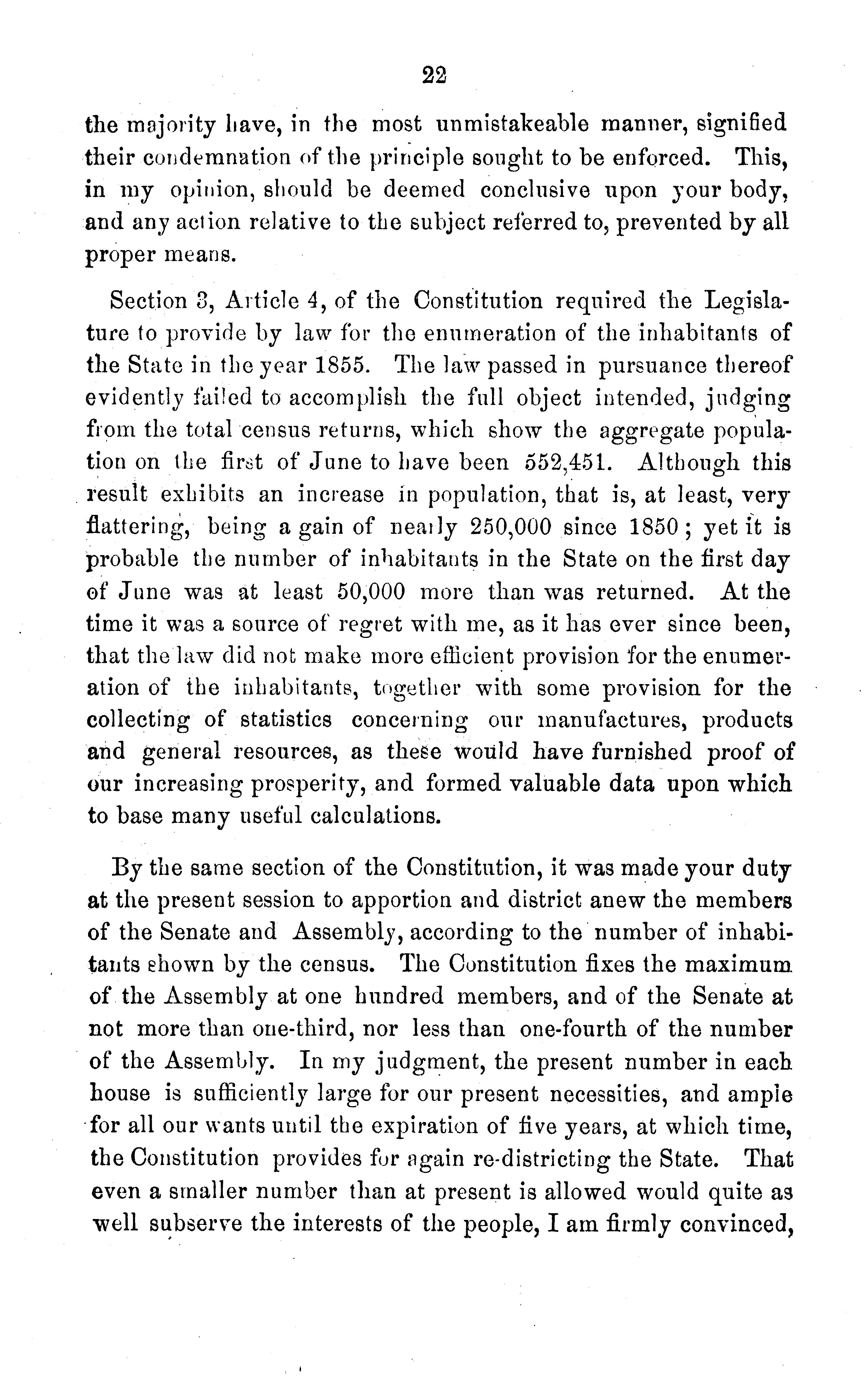 22

the majority have, in the most unmistakeable manner, signified their condemnation of the principle sought to be enforced. This, in my opinion, should be deemed conclusive upon your body, and any action relative to the subject referred to, prevented by all proper means.

Section 3, Article 4, of the Constitution required the Legislature to provide by law for the enumeration of the inhabitants of the State in the year 1855. The law passed in pursuance thereof evidently failed to accomplish the full object intended, judging from the total census returns, which show the aggregate population on the first of June to have been 552,451. Although this result exhibits an increase in population, that is, at least, very flattering, being a gain of nearly 250,000 since 1850; yet it is probable the number of inhabitants in the State on the first day of June was at least 50,000 more than was returned. At the time it was a source of regret with me, as it has ever since been, that the law did not make more efficient provision for the enumeration of the inhabitants, together with some provision for the collecting of statistics concerning our manufactures, products and general resources, as these would have furnished proof of our increasing prosperity, and formed valuable data upon which to base many useful calculations.

By the same section of the Constitution, it was made your duty at the present session to apportion and district anew the members of the Senate and Assembly, according to the number of inhabitants shown by the census. The Constitution fixes the maximum of the Assembly at one hundred members, and of the Senate at not more than one-third, nor less than one-fourth of the number of the Assembly. In my judgment, the present number in each house is sufficiently large for our present necessities, and ample for all our wants until the expiration of five years, at which time, the Constitution provides for again re-districting the State. That even a smaller number than at present is allowed would quite as well subserve the interests of the people, I am firmly convinced,